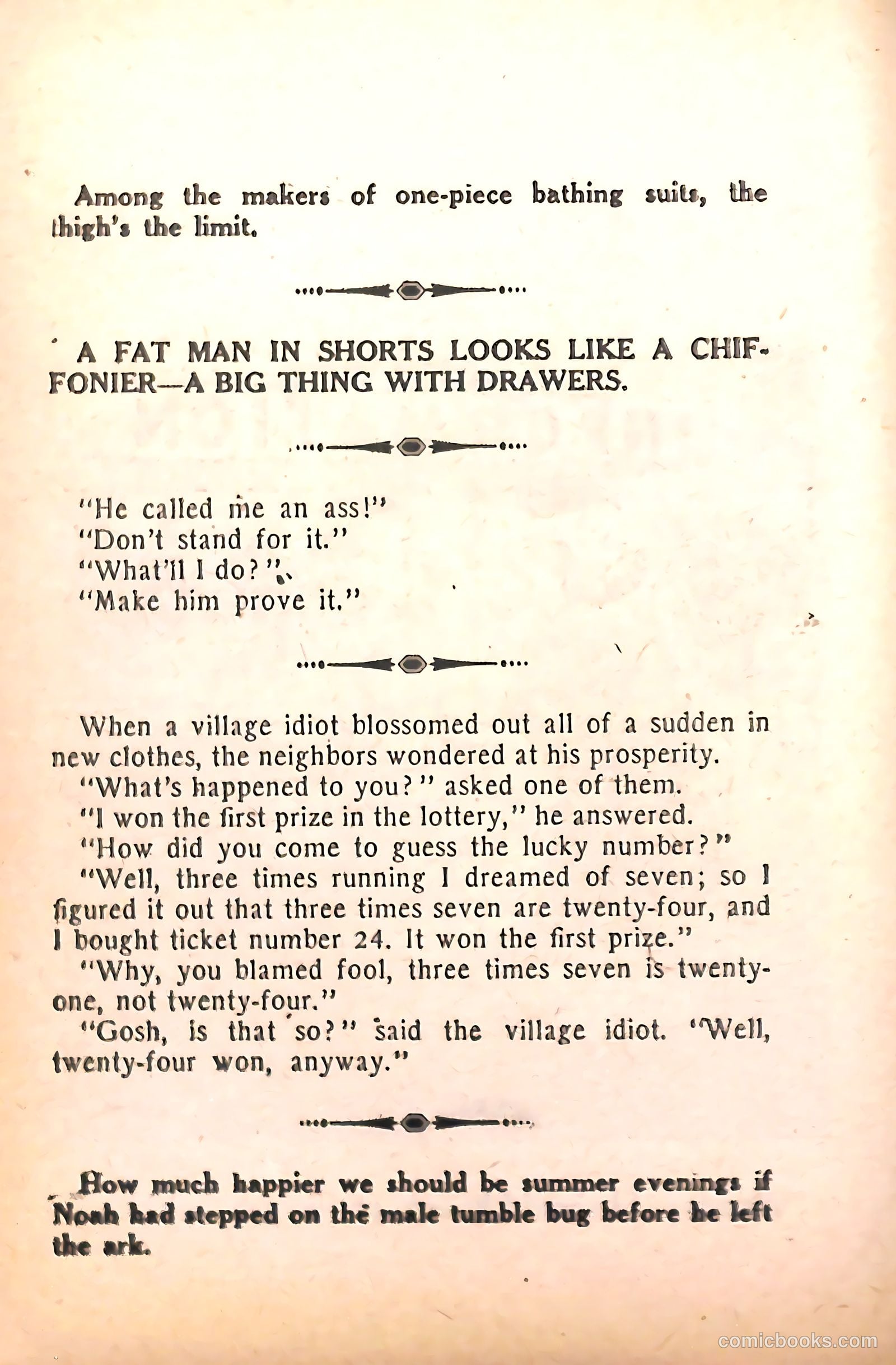 Among the makers of one-piece bathing suits, the thigh's the limit.

A FAT MAN IN SHORTS LOOKS LIKE A CHIFFONIER—A BIG THING WITH DRAWERS.

"He called me an ass!"
"Don't stand for it."
"What'll I do?"
"Make him prove it."

When a village idiot blossomed out all of a sudden in new clothes, the neighbors wondered at his prosperity.
"What's happened to you?" asked one of them.
"I won the first prize in the lottery," he answered.
"How did you come to guess the lucky number?"
"Well, three times running I dreamed of seven; so I figured it out that three times seven are twenty-four, and I bought ticket number 24. It won the first prize."
"Why, you blamed fool, three times seven is twenty-one, not twenty-four."
"Gosh, is that so?" said the village idiot. "Well, twenty-four won, anyway."

How much happier we should be summer evenings if Noah had stepped on the male tumble bug before he left the ark.

comicbooks.com